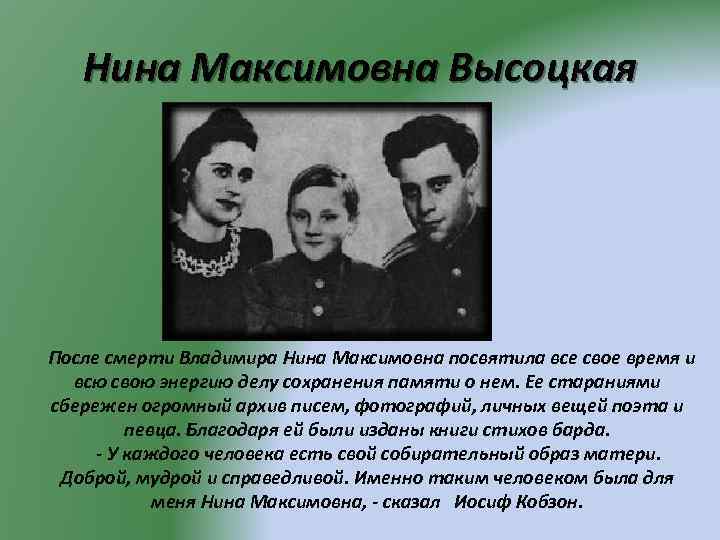 Нина Максимовна Высоцкая

После смерти Владимира Нина Максимовна посвятила все свое время и всю свою энергию делу сохранения памяти о нем. Ее стараниями сбережен огромный архив писем, фотографий, личных вещей поэта и певца. Благодаря ей были изданы книги стихов барда.

- У каждого человека есть свой собирательный образ матери. Доброй, мудрой и справедливой. Именно таким человеком была для меня Нина Максимовна, - сказал Иосиф Кобзон.